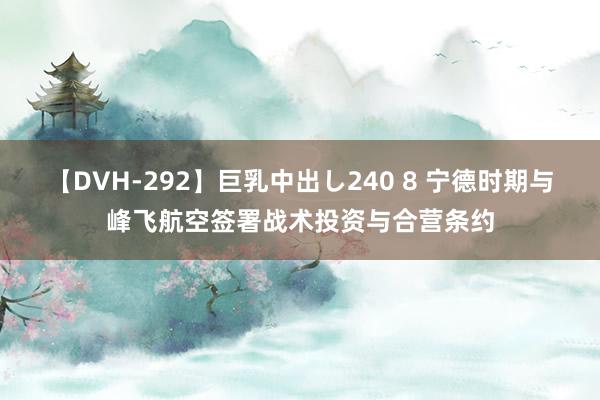 【DVH-292】巨乳中出し240 8 宁德时期与峰飞航空签署战术投资与合营条约